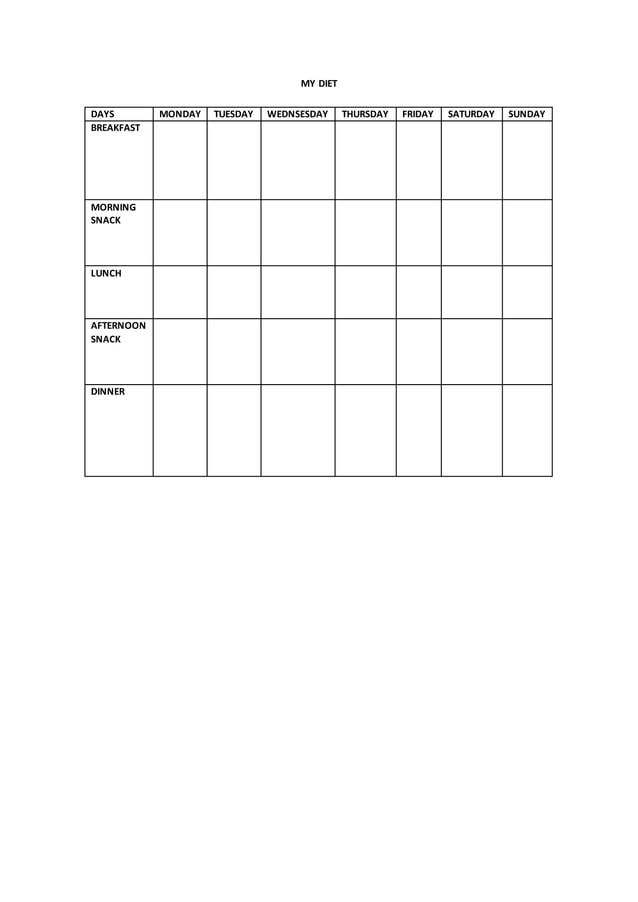 MY DIET

| DAYS | MONDAY | TUESDAY | WEDNSESDAY | THURSDAY | FRIDAY | SATURDAY | SUNDAY |
|---|---|---|---|---|---|---|---|
| BREAKFAST | | | | | | | |
| MORNING SNACK | | | | | | | |
| LUNCH | | | | | | | |
| AFTERNOON SNACK | | | | | | | |
| DINNER | | | | | | | |